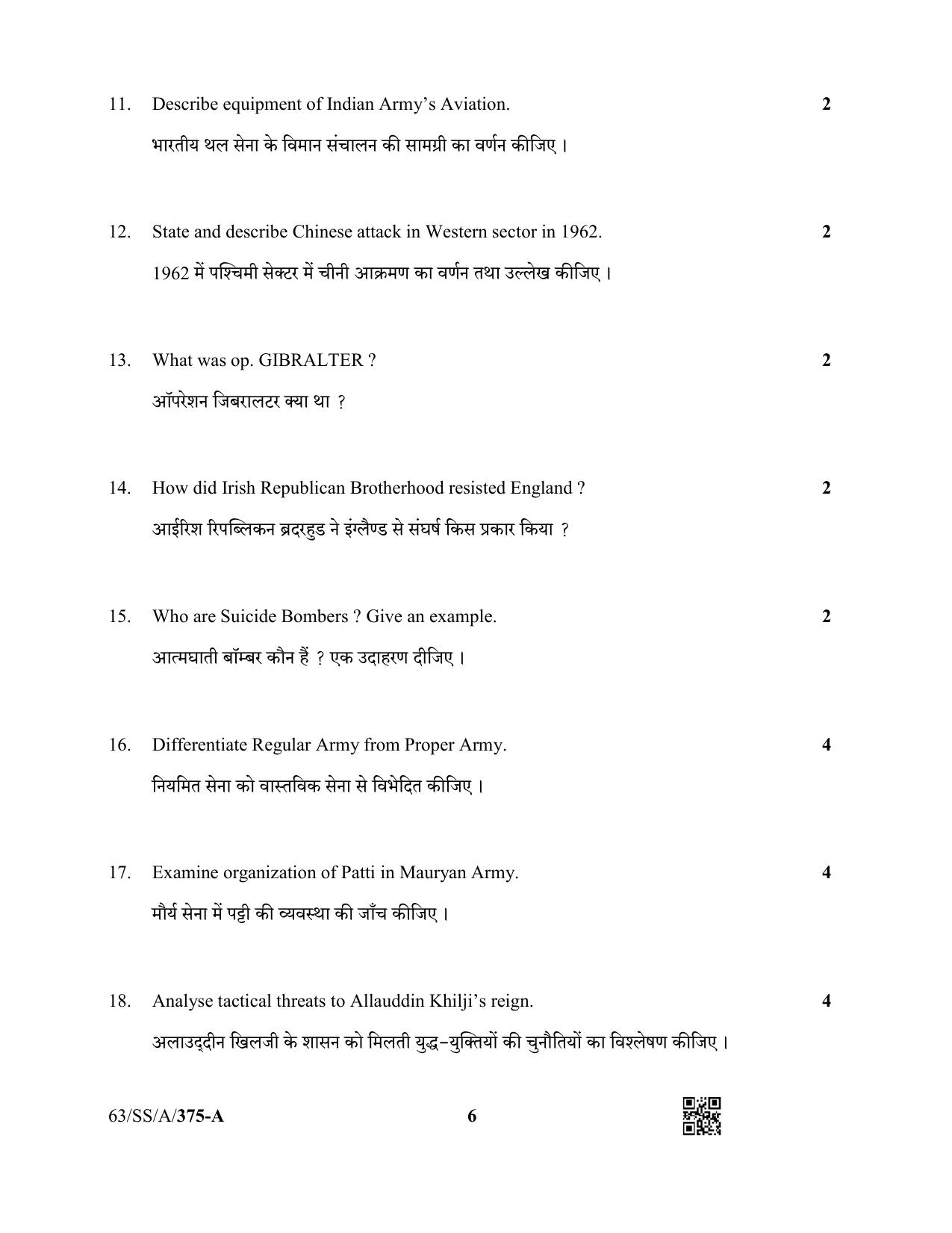 11. Describe equipment of Indian Army's Aviation. 2

भारतीय थल सेना के विमान संचालन की सामग्री का वर्णन कीजिए ।

12. State and describe Chinese attack in Western sector in 1962. 2

1962 में पश्चिमी सेक्टर में चीनी आक्रमण का वर्णन तथा उल्लेख कीजिए ।

13. What was op. GIBRALTER ? 2

ऑपरेशन जिबरालटर क्या था ?

14. How did Irish Republican Brotherhood resisted England ? 2

आईरिश रिपब्लिकन ब्रदरहुड ने इंग्लैण्ड से संघर्ष किस प्रकार किया ?

15. Who are Suicide Bombers ? Give an example. 2

आत्मघाती बॉम्बर कौन हैं ? एक उदाहरण दीजिए ।

16. Differentiate Regular Army from Proper Army. 4

नियमित सेना को वास्तविक सेना से विभेदित कीजिए ।

17. Examine organization of Patti in Mauryan Army. 4

मौर्य सेना में पट्टी की व्यवस्था की जाँच कीजिए ।

18. Analyse tactical threats to Allauddin Khilji's reign. 4

अलाउद्दीन खिलजी के शासन को मिलती युद्ध-युक्तियों की चुनौतियों का विश्लेषण कीजिए ।

63/SS/A/375-A 6